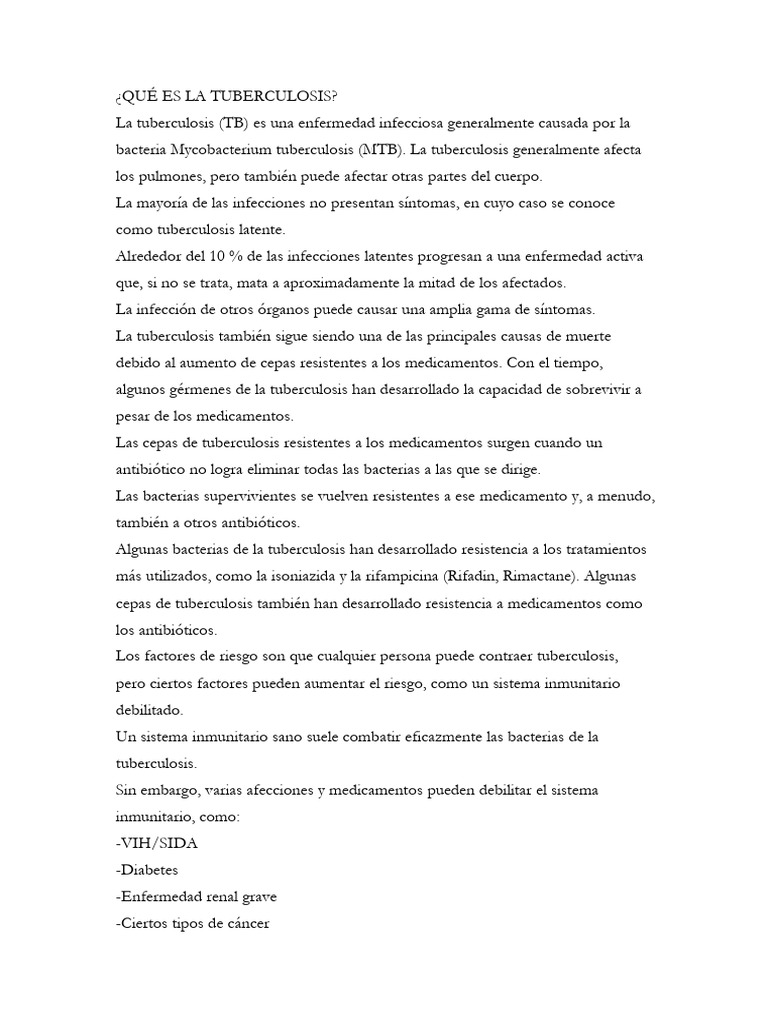 ¿QUÉ ES LA TUBERCULOSIS?

La tuberculosis (TB) es una enfermedad infecciosa generalmente causada por la bacteria Mycobacterium tuberculosis (MTB). La tuberculosis generalmente afecta los pulmones, pero también puede afectar otras partes del cuerpo.

La mayoría de las infecciones no presentan síntomas, en cuyo caso se conoce como tuberculosis latente.

Alrededor del 10 % de las infecciones latentes progresan a una enfermedad activa que, si no se trata, mata a aproximadamente la mitad de los afectados.

La infección de otros órganos puede causar una amplia gama de síntomas.

La tuberculosis también sigue siendo una de las principales causas de muerte debido al aumento de cepas resistentes a los medicamentos. Con el tiempo, algunos gérmenes de la tuberculosis han desarrollado la capacidad de sobrevivir a pesar de los medicamentos.

Las cepas de tuberculosis resistentes a los medicamentos surgen cuando un antibiótico no logra eliminar todas las bacterias a las que se dirige.

Las bacterias supervivientes se vuelven resistentes a ese medicamento y, a menudo, también a otros antibióticos.

Algunas bacterias de la tuberculosis han desarrollado resistencia a los tratamientos más utilizados, como la isoniazida y la rifampicina (Rifadin, Rimactane). Algunas cepas de tuberculosis también han desarrollado resistencia a medicamentos como los antibióticos.

Los factores de riesgo son que cualquier persona puede contraer tuberculosis, pero ciertos factores pueden aumentar el riesgo, como un sistema inmunitario debilitado.

Un sistema inmunitario sano suele combatir eficazmente las bacterias de la tuberculosis.

Sin embargo, varias afecciones y medicamentos pueden debilitar el sistema inmunitario, como:

-VIH/SIDA

-Diabetes

-Enfermedad renal grave

-Ciertos tipos de cáncer